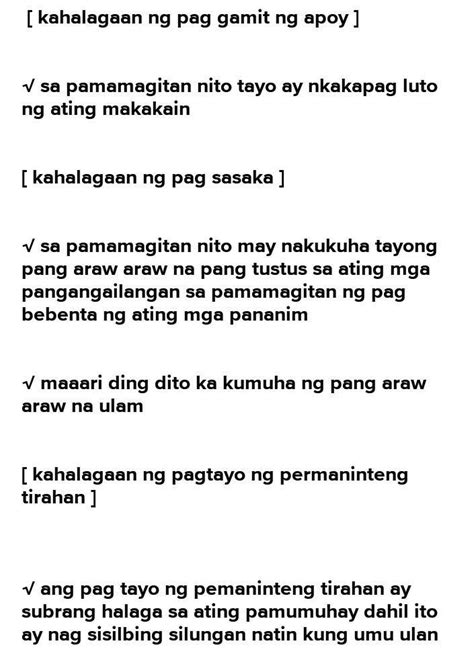 [ kahalagaan ng pag gamit ng apoy ]

√ sa pamamagitan nito tayo ay nkakapag luto ng ating makakain

[ kahalagaan ng pag sasaka ]

√ sa pamamagitan nito may nakukuha tayong pang araw araw na pang tustus sa ating mga pangangailangan sa pamamagitan ng pag bebenta ng ating mga pananim

√ maaari ding dito ka kumuha ng pang araw araw na ulam

[ kahalagaan ng pagtayo ng permaninteng tirahan ]

√ ang pag tayo ng pemaninteng tirahan ay subrang halaga sa ating pamumuhay dahil ito ay nag sisilbing silungan natin kung umu ulan